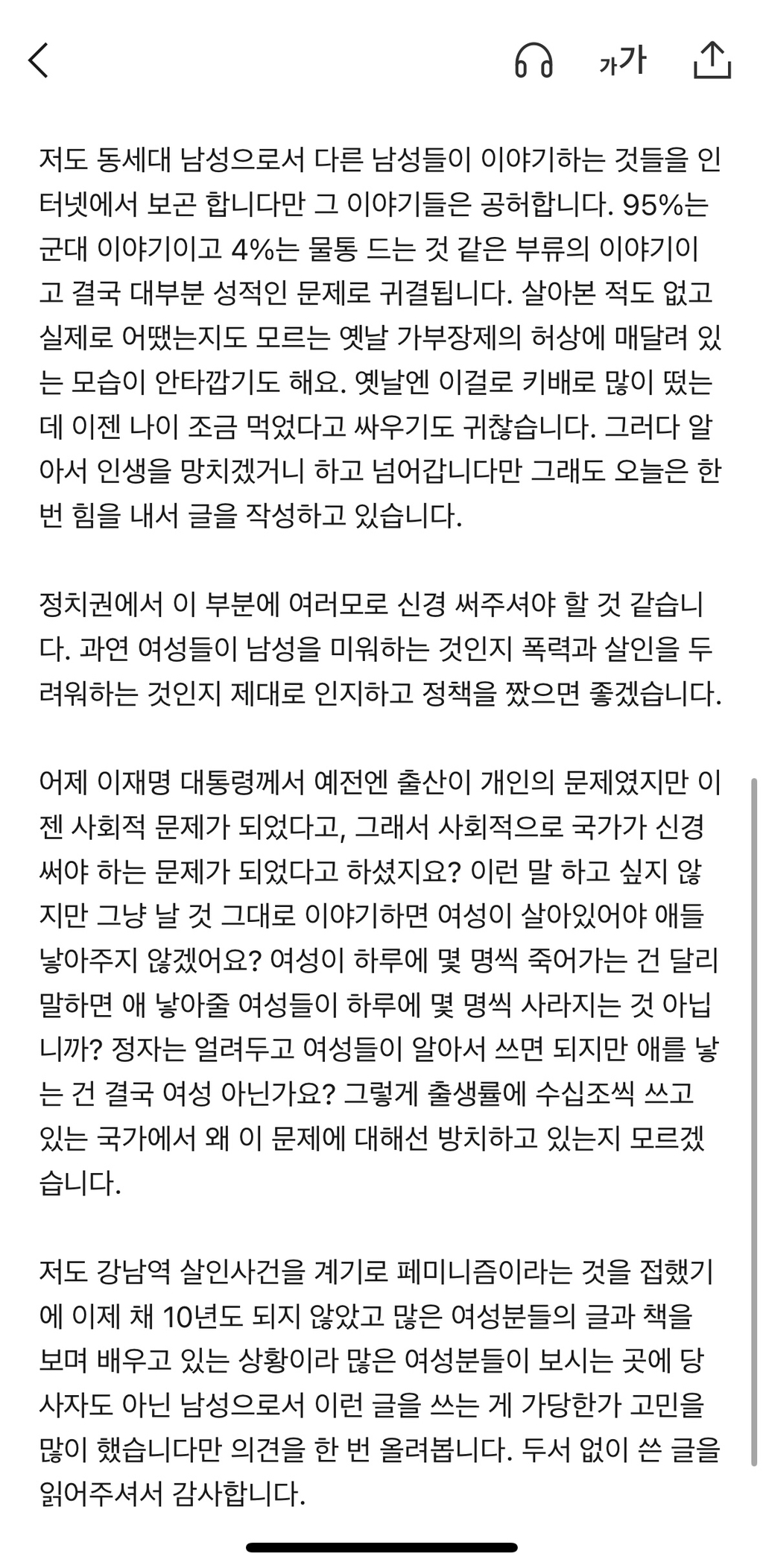 가가

저도 동세대 남성으로서 다른 남성들이 이야기하는 것들을 인터넷에서 보곤 합니다만 그 이야기들은 공허합니다. 95%는 군대 이야기이고 4%는 물통 드는 것 같은 부류의 이야기이고 결국 대부분 성적인 문제로 귀결됩니다. 살아본 적도 없고 실제로 어땠는지도 모르는 옛날 가부장제의 허상에 매달려 있는 모습이 안타깝기도 해요. 옛날엔 이걸로 키배로 많이 떴는데 이젠 나이 조금 먹었다고 싸우기도 귀찮습니다. 그러다 알아서 인생을 망치겠거니 하고 넘어갑니다만 그래도 오늘은 한 번 힘을 내서 글을 작성하고 있습니다.

정치권에서 이 부분에 여러모로 신경 써주셔야 할 것 같습니다. 과연 여성들이 남성을 미워하는 것인지 폭력과 살인을 두려워하는 것인지 제대로 인지하고 정책을 짰으면 좋겠습니다.

어제 이재명 대통령께서 예전엔 출산이 개인의 문제였지만 이젠 사회적 문제가 되었다고, 그래서 사회적으로 국가가 신경 써야 하는 문제가 되었다고 하셨지요? 이런 말 하고 싶지 않지만 그냥 날 것 그대로 이야기하면 여성이 살아있어야 애들 낳아주지 않겠어요? 여성이 하루에 몇 명씩 죽어가는 건 달리 말하면 애 낳아줄 여성들이 하루에 몇 명씩 사라지는 것 아닙니까? 정자는 얼려두고 여성들이 알아서 쓰면 되지만 애를 낳는 건 결국 여성 아닌가요? 그렇게 출생률에 수십조씩 쓰고 있는 국가에서 왜 이 문제에 대해선 방치하고 있는지 모르겠습니다.

저도 강남역 살인사건을 계기로 페미니즘이라는 것을 접했기에 이제 채 10년도 되지 않았고 많은 여성분들의 글과 책을 보며 배우고 있는 상황이라 많은 여성분들이 보시는 곳에 당사자도 아닌 남성으로서 이런 글을 쓰는 게 가당한가 고민을 많이 했습니다만 의견을 한 번 올려봅니다. 두서 없이 쓴 글을 읽어주셔서 감사합니다.